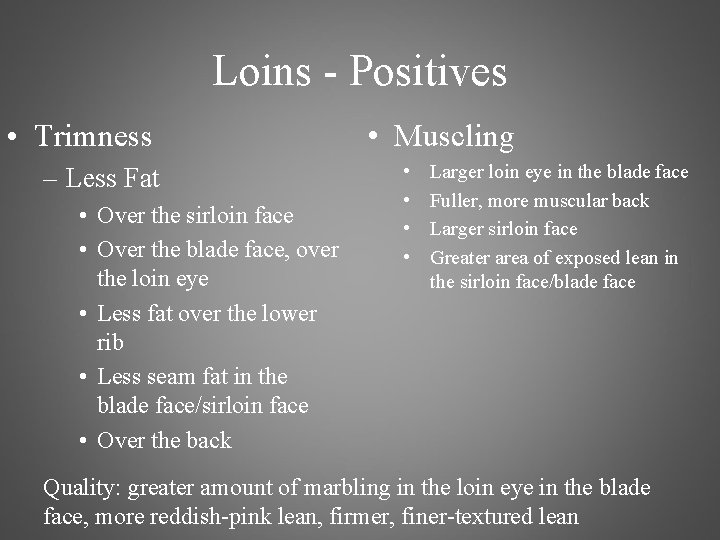 Loins - Positives

• Trimness
– Less Fat
• Over the sirloin face
• Over the blade face, over the loin eye
• Less fat over the lower rib
• Less seam fat in the blade face/sirloin face
• Over the back

• Muscling
• Larger loin eye in the blade face
• Fuller, more muscular back
• Larger sirloin face
• Greater area of exposed lean in the sirloin face/blade face

Quality: greater amount of marbling in the loin eye in the blade face, more reddish-pink lean, firmer, finer-textured lean